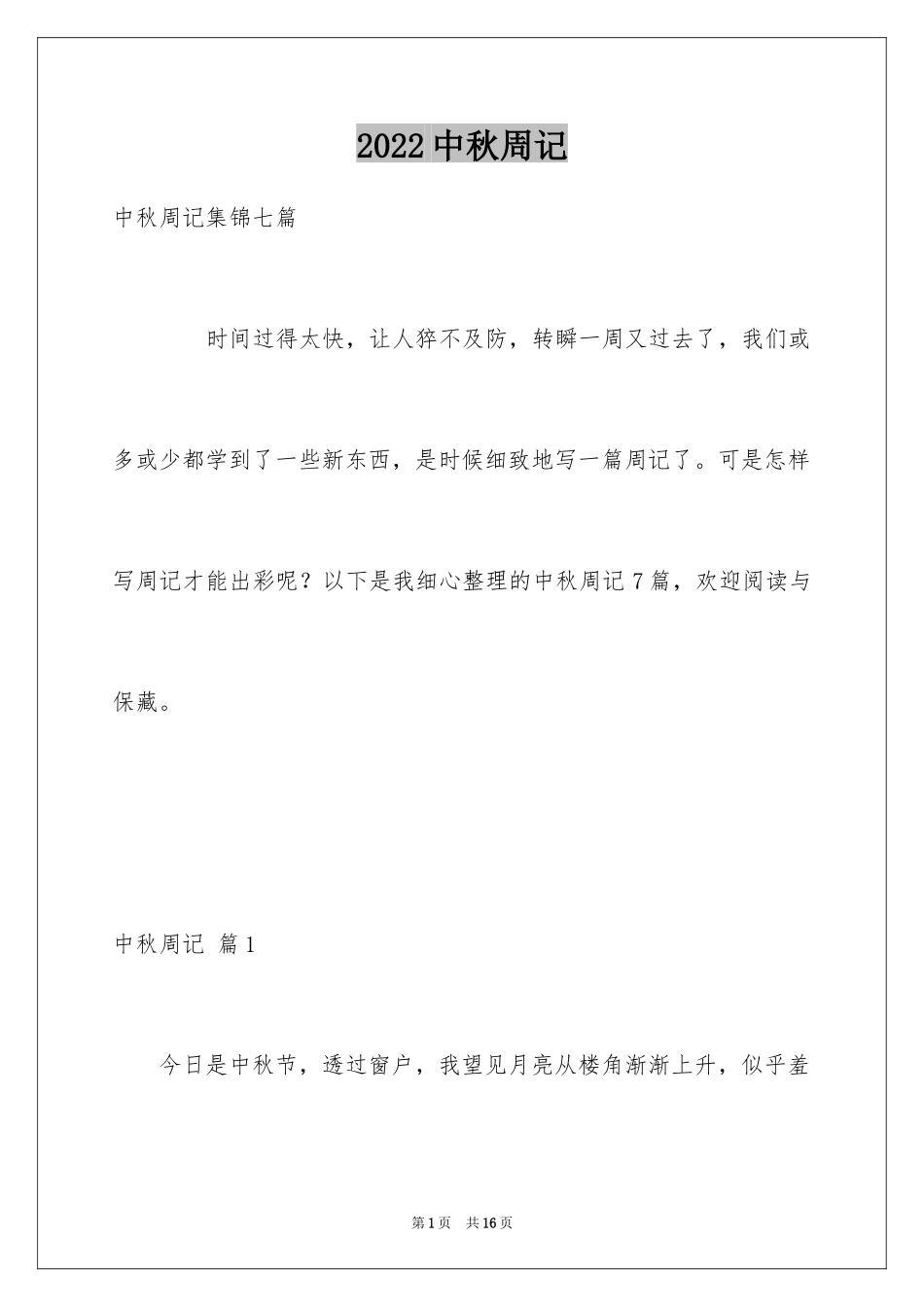 2022 中秋周记

中秋周记集锦七篇

时间过得太快，让人猝不及防，转瞬一周又过去了，我们或多或少都学到了一些新东西，是时候细致地写一篇周记了。可是怎样写周记才能出彩呢？以下是我细心整理的中秋周记 7 篇，欢迎阅读与保藏。

中秋周记 篇 1

今日是中秋节，透过窗户，我望见月亮从楼角渐渐上升，似乎羞

第 1 页 共 16 页